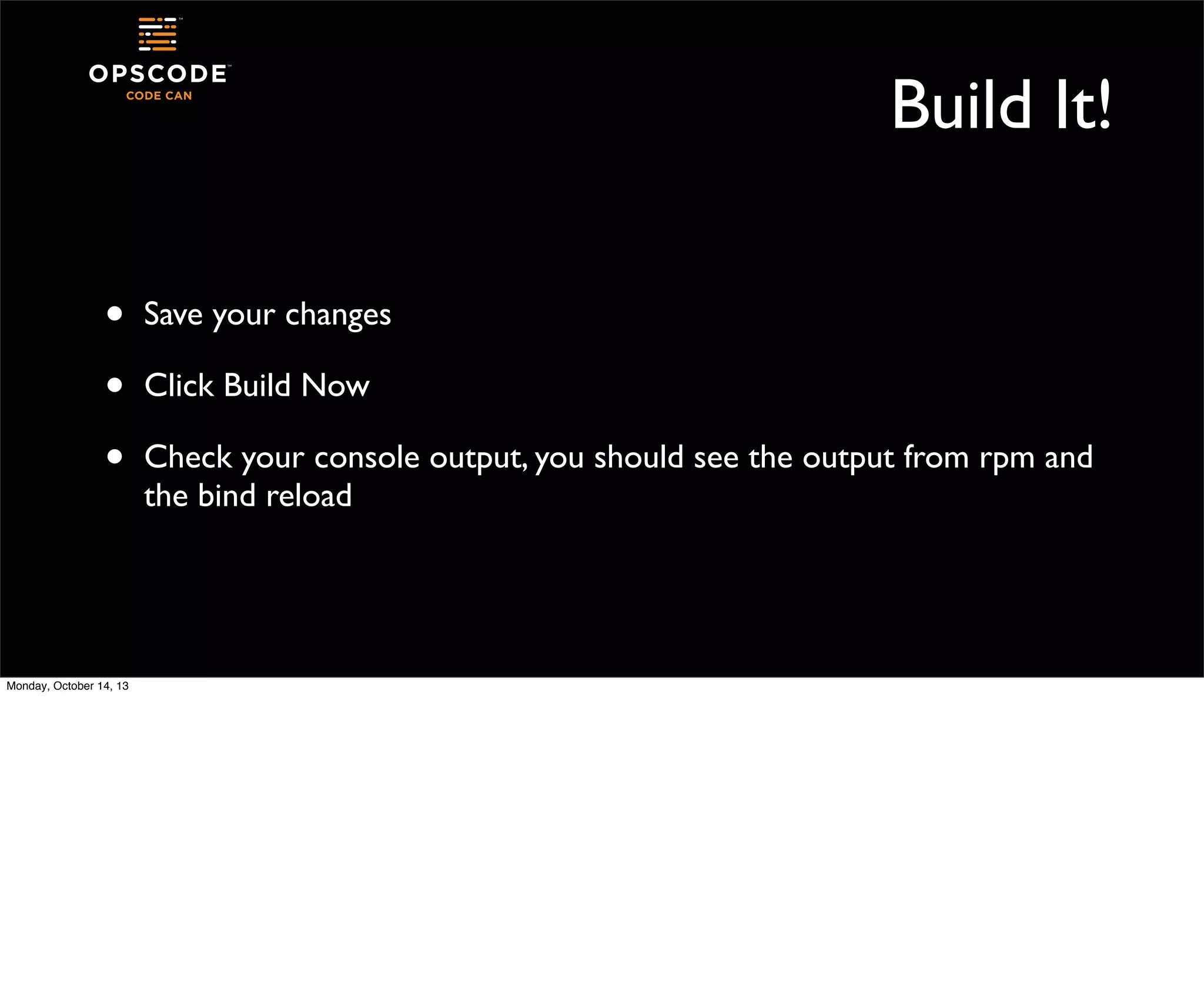 OPSCODE™
CODE CAN

Build It!

• Save your changes

• Click Build Now

• Check your console output, you should see the output from rpm and the bind reload

Monday, October 14, 13